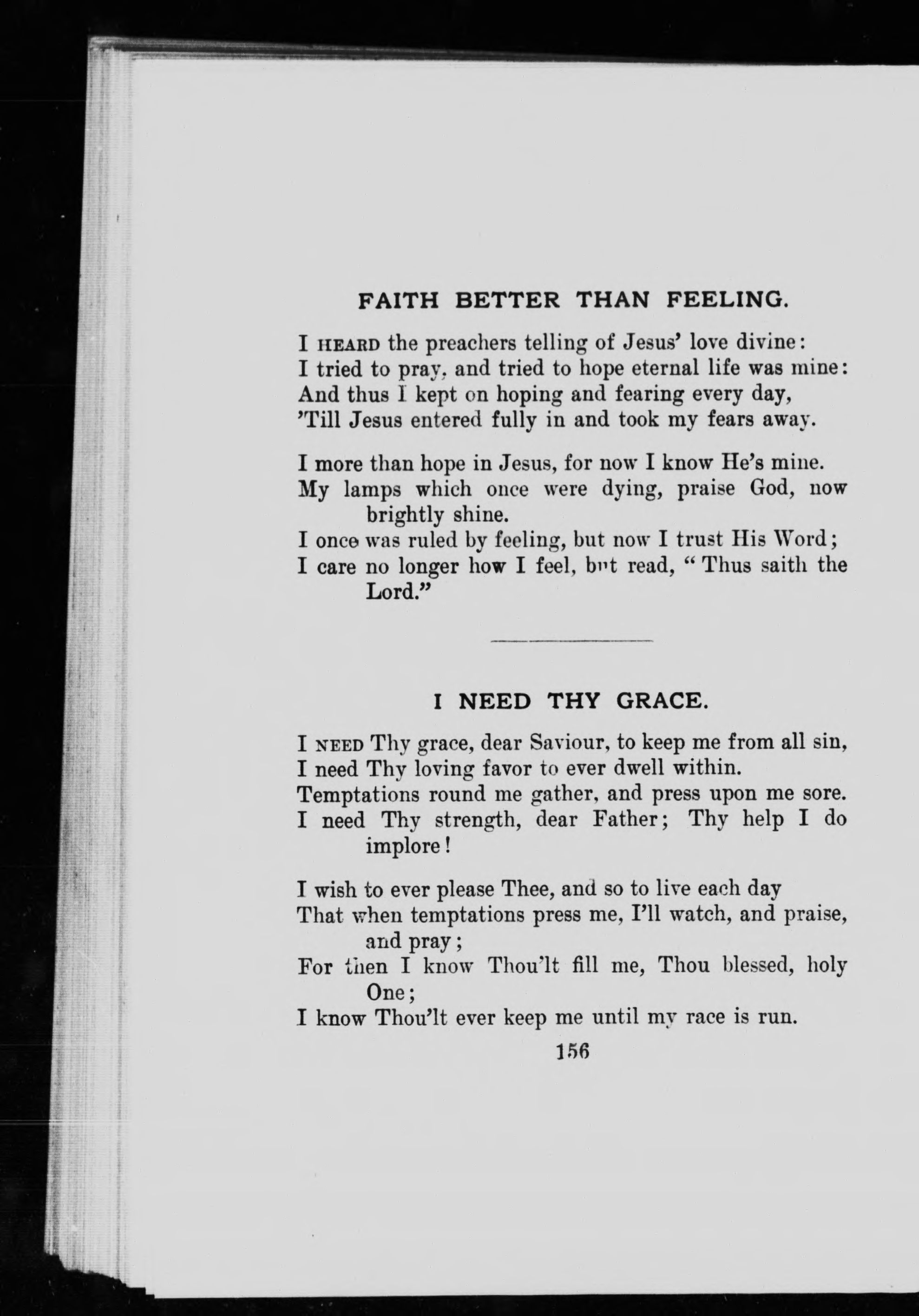 FAITH BETTER THAN FEELING.

I HEARD the preachers telling of Jesus' love divine:
I tried to pray, and tried to hope eternal life was mine:
And thus I kept on hoping and fearing every day,
'Till Jesus entered fully in and took my fears away.

I more than hope in Jesus, for now I know He's mine.
My lamps which once were dying, praise God, now brightly shine.
I once was ruled by feeling, but now I trust His Word;
I care no longer how I feel, but read, "Thus saith the Lord."

I NEED THY GRACE.

I NEED Thy grace, dear Saviour, to keep me from all sin,
I need Thy loving favor to ever dwell within.
Temptations round me gather, and press upon me sore.
I need Thy strength, dear Father; Thy help I do implore!

I wish to ever please Thee, and so to live each day
That when temptations press me, I'll watch, and praise, and pray;
For then I know Thou'lt fill me, Thou blessed, holy One;
I know Thou'lt ever keep me until my race is run.

156